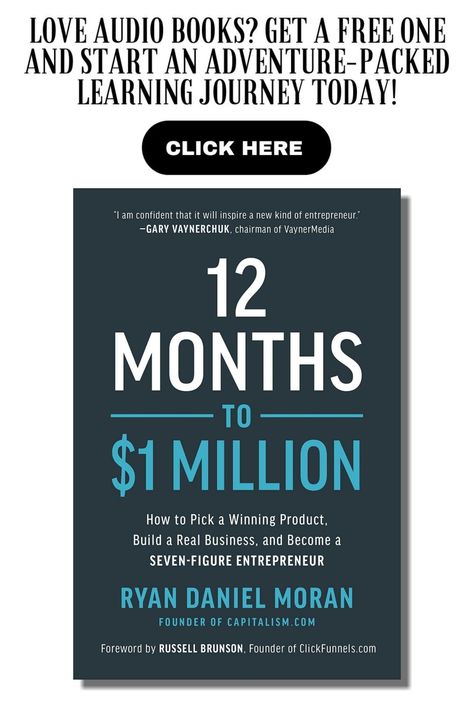 LOVE AUDIO BOOKS? GET A FREE ONE AND START AN ADVENTURE-PACKED LEARNING JOURNEY TODAY!

CLICK HERE

"I am confident that it will inspire a new kind of entrepreneur."
—GARY VAYNERCHUK, chairman of VaynerMedia

12 MONTHS TO $1 MILLION

How to Pick a Winning Product, Build a Real Business, and Become a SEVEN-FIGURE ENTREPRENEUR

RYAN DANIEL MORAN
FOUNDER OF CAPITALISM.COM

Foreword by RUSSELL BRUNSON, Founder of ClickFunnels.com